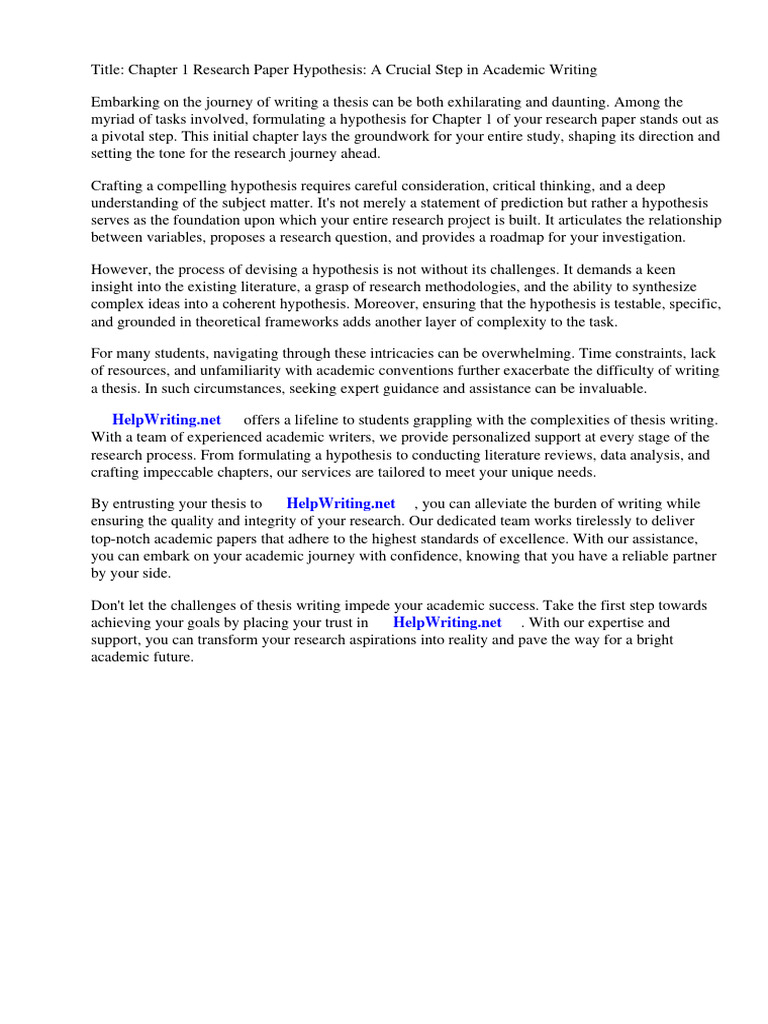 Title: Chapter 1 Research Paper Hypothesis: A Crucial Step in Academic Writing

Embarking on the journey of writing a thesis can be both exhilarating and daunting. Among the myriad of tasks involved, formulating a hypothesis for Chapter 1 of your research paper stands out as a pivotal step. This initial chapter lays the groundwork for your entire study, shaping its direction and setting the tone for the research journey ahead.

Crafting a compelling hypothesis requires careful consideration, critical thinking, and a deep understanding of the subject matter. It's not merely a statement of prediction but rather a hypothesis serves as the foundation upon which your entire research project is built. It articulates the relationship between variables, proposes a research question, and provides a roadmap for your investigation.

However, the process of devising a hypothesis is not without its challenges. It demands a keen insight into the existing literature, a grasp of research methodologies, and the ability to synthesize complex ideas into a coherent hypothesis. Moreover, ensuring that the hypothesis is testable, specific, and grounded in theoretical frameworks adds another layer of complexity to the task.

For many students, navigating through these intricacies can be overwhelming. Time constraints, lack of resources, and unfamiliarity with academic conventions further exacerbate the difficulty of writing a thesis. In such circumstances, seeking expert guidance and assistance can be invaluable.

HelpWriting.net offers a lifeline to students grappling with the complexities of thesis writing. With a team of experienced academic writers, we provide personalized support at every stage of the research process. From formulating a hypothesis to conducting literature reviews, data analysis, and crafting impeccable chapters, our services are tailored to meet your unique needs.

By entrusting your thesis to HelpWriting.net , you can alleviate the burden of writing while ensuring the quality and integrity of your research. Our dedicated team works tirelessly to deliver top-notch academic papers that adhere to the highest standards of excellence. With our assistance, you can embark on your academic journey with confidence, knowing that you have a reliable partner by your side.

Don't let the challenges of thesis writing impede your academic success. Take the first step towards achieving your goals by placing your trust in HelpWriting.net . With our expertise and support, you can transform your research aspirations into reality and pave the way for a bright academic future.